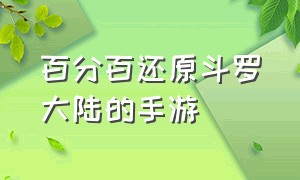 百分百还原斗罗大陆的手游